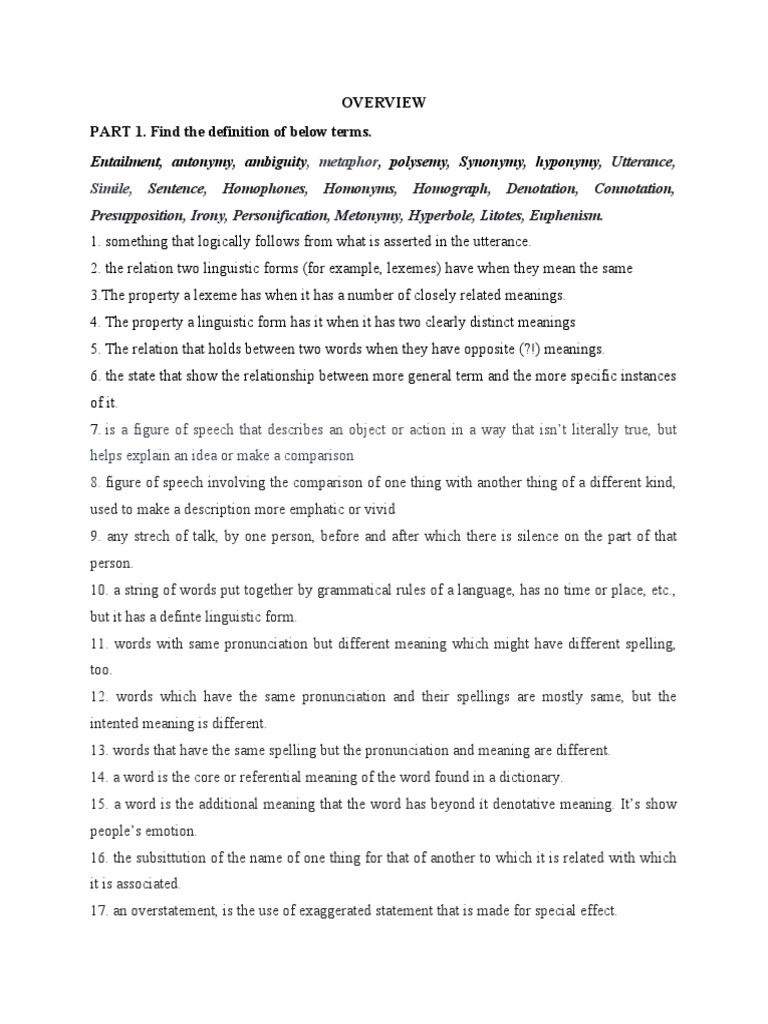 OVERVIEW

PART 1. Find the definition of below terms.

Entailment, antonymy, ambiguity, metaphor, polysemy, Synonymy, hyponymy, Utterance, Simile, Sentence, Homophones, Homonyms, Homograph, Denotation, Connotation, Presupposition, Irony, Personification, Metonymy, Hyperbole, Litotes, Euphenism.

1. something that logically follows from what is asserted in the utterance.

2. the relation two linguistic forms (for example, lexemes) have when they mean the same

3.The property a lexeme has when it has a number of closely related meanings.

4. The property a linguistic form has it when it has two clearly distinct meanings

5. The relation that holds between two words when they have opposite (?!) meanings.

6. the state that show the relationship between more general term and the more specific instances of it.

7. is a figure of speech that describes an object or action in a way that isn't literally true, but helps explain an idea or make a comparison

8. figure of speech involving the comparison of one thing with another thing of a different kind, used to make a description more emphatic or vivid

9. any strech of talk, by one person, before and after which there is silence on the part of that person.

10. a string of words put together by grammatical rules of a language, has no time or place, etc., but it has a definte linguistic form.

11. words with same pronunciation but different meaning which might have different spelling, too.

12. words which have the same pronunciation and their spellings are mostly same, but the intented meaning is different.

13. words that have the same spelling but the pronunciation and meaning are different.

14. a word is the core or referential meaning of the word found in a dictionary.

15. a word is the additional meaning that the word has beyond it denotative meaning. It's show people's emotion.

16. the subsittution of the name of one thing for that of another to which it is related with which it is associated.

17. an overstatement, is the use of exaggerated statement that is made for special effect.